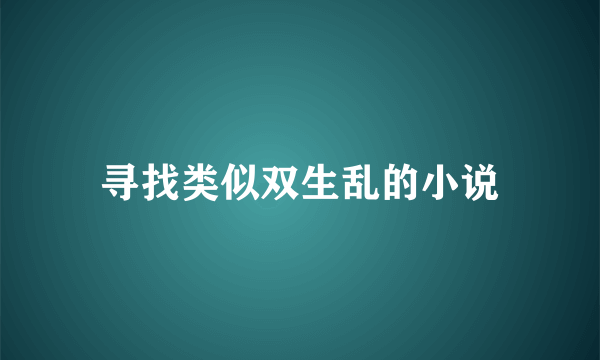 寻找类似双生乱的小说